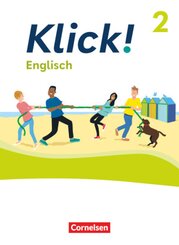 Klick! 2

Englisch

Cornelsen